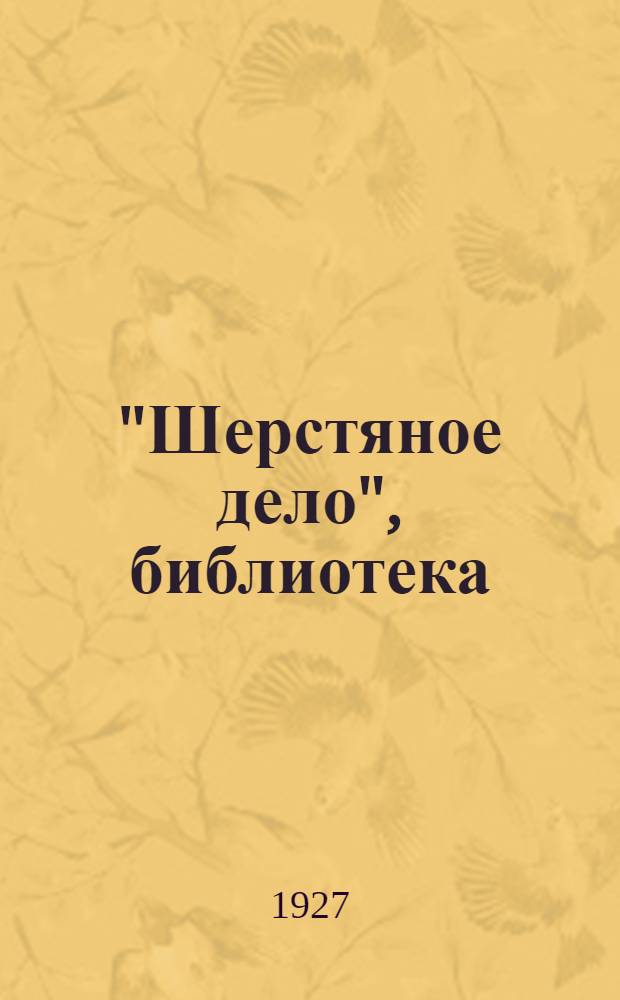 "Шерстяное дело", библиотека

1927